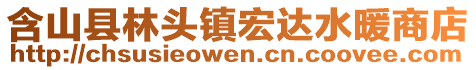 含山县林头镇宏达水暖商店
http://chsusieowen.cn.coovee.com